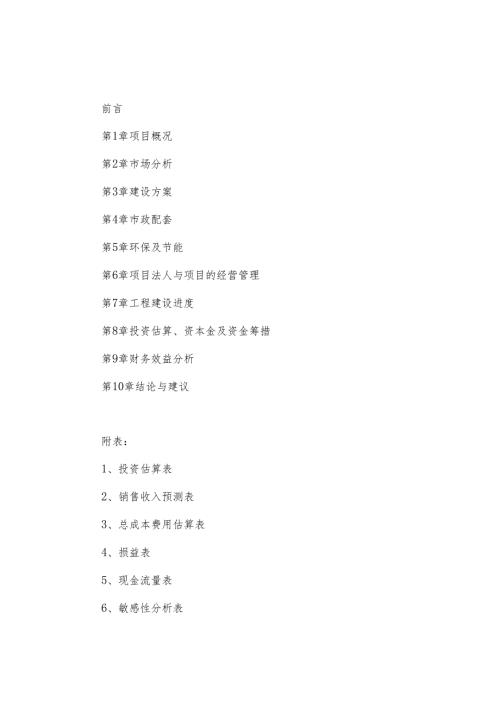 前言

第1章项目概况

第2章市场分析

第3章建设方案

第4章市政配套

第5章环保及节能

第6章项目法人与项目的经营管理

第7章工程建设进度

第8章投资估算、资本金及资金筹措

第9章财务效益分析

第10章结论与建议

附表：

1、投资估算表

2、销售收入预测表

3、总成本费用估算表

4、损益表

5、现金流量表

6、敏感性分析表